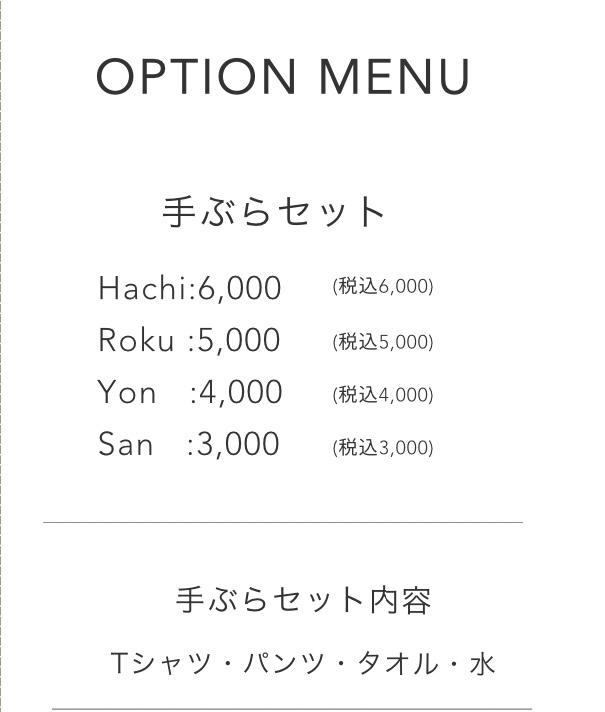 OPTION MENU

手ぶらセット

Hachi:6,000 (税込6,000)
Roku :5,000 (税込5,000)
Yon :4,000 (税込4,000)
San :3,000 (税込3,000)

手ぶらセット内容

Tシャツ・パンツ・タオル・水